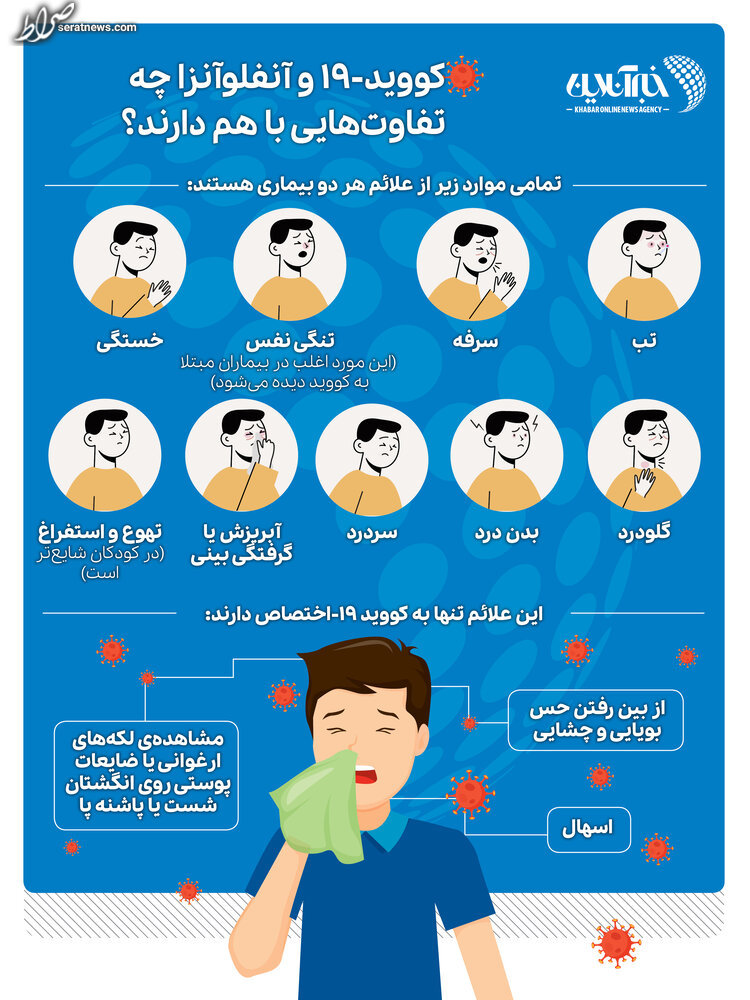 صراط
seratnews.com

خبرآنلاین
KHABAR ONLINE NEWS AGENCY

کووید-۱۹ و آنفلوآنزا چه تفاوت‌هایی با هم دارند؟

تمامی موارد زیر از علائم هر دو بیماری هستند:

تب

سرفه

تنگی نفس
(این مورد اغلب در بیماران مبتلا به کووید دیده می‌شود)

خستگی

گلودرد

بدن درد

سردرد

آبریزش یا گرفتگی بینی

تهوع و استفراغ
(در کودکان شایع‌تر است)

این علائم تنها به کووید ۱۹-اختصاص دارند:

از بین رفتن حس بویایی و چشایی

اسهال

مشاهده‌ی لکه‌های ارغوانی یا ضایعات پوستی روی انگشتان شست یا پاشنه پا